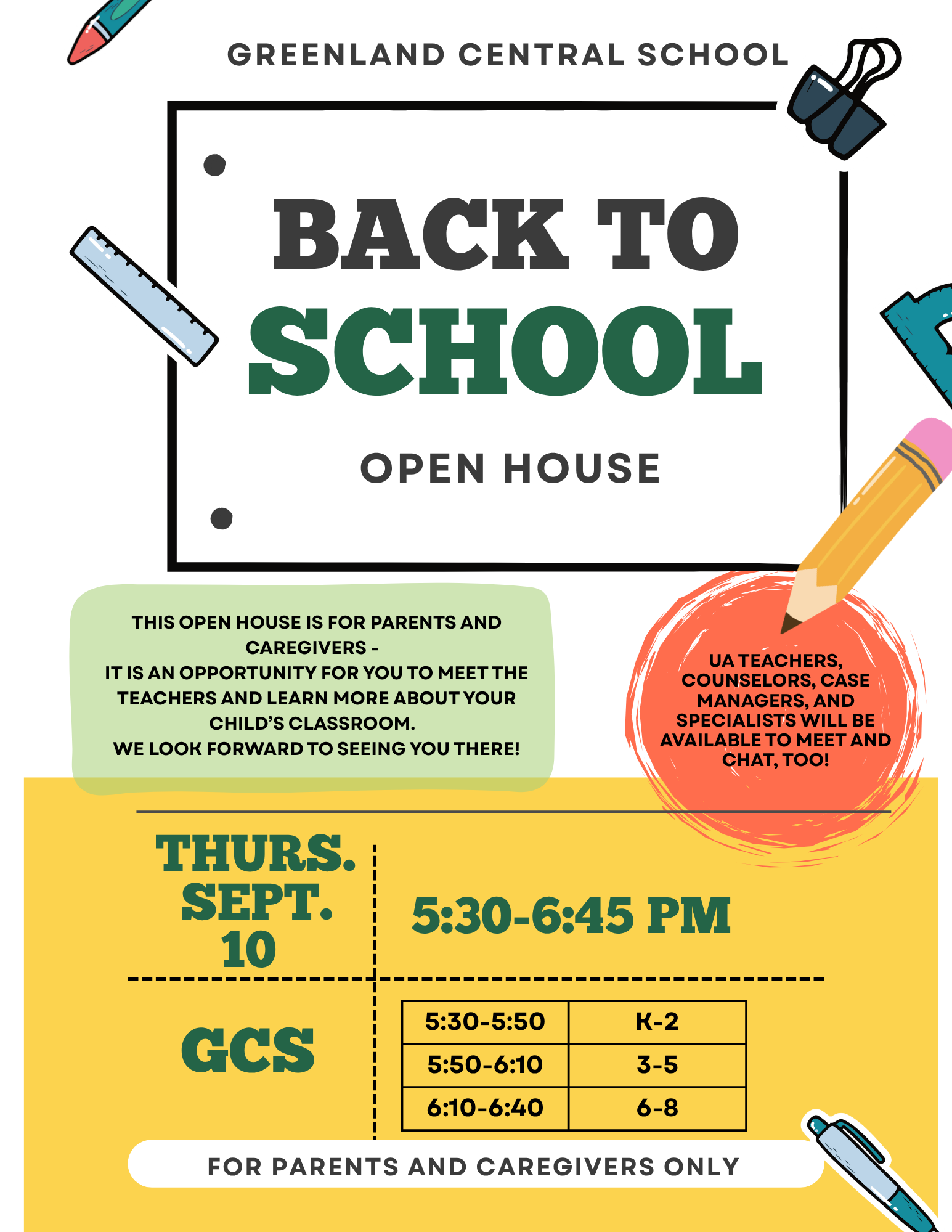 GREENLAND CENTRAL SCHOOL

BACK TO SCHOOL

OPEN HOUSE

THIS OPEN HOUSE IS FOR PARENTS AND CAREGIVERS - IT IS AN OPPORTUNITY FOR YOU TO MEET THE TEACHERS AND LEARN MORE ABOUT YOUR CHILD'S CLASSROOM. WE LOOK FORWARD TO SEEING YOU THERE!

UA TEACHERS, COUNSELORS, CASE MANAGERS, AND SPECIALISTS WILL BE AVAILABLE TO MEET AND CHAT, TOO!

THURS. SEPT. 10

5:30-6:45 PM

GCS

| 5:30-5:50 | K-2 |
|---|---|
| 5:50-6:10 | 3-5 |
| 6:10-6:40 | 6-8 |

FOR PARENTS AND CAREGIVERS ONLY